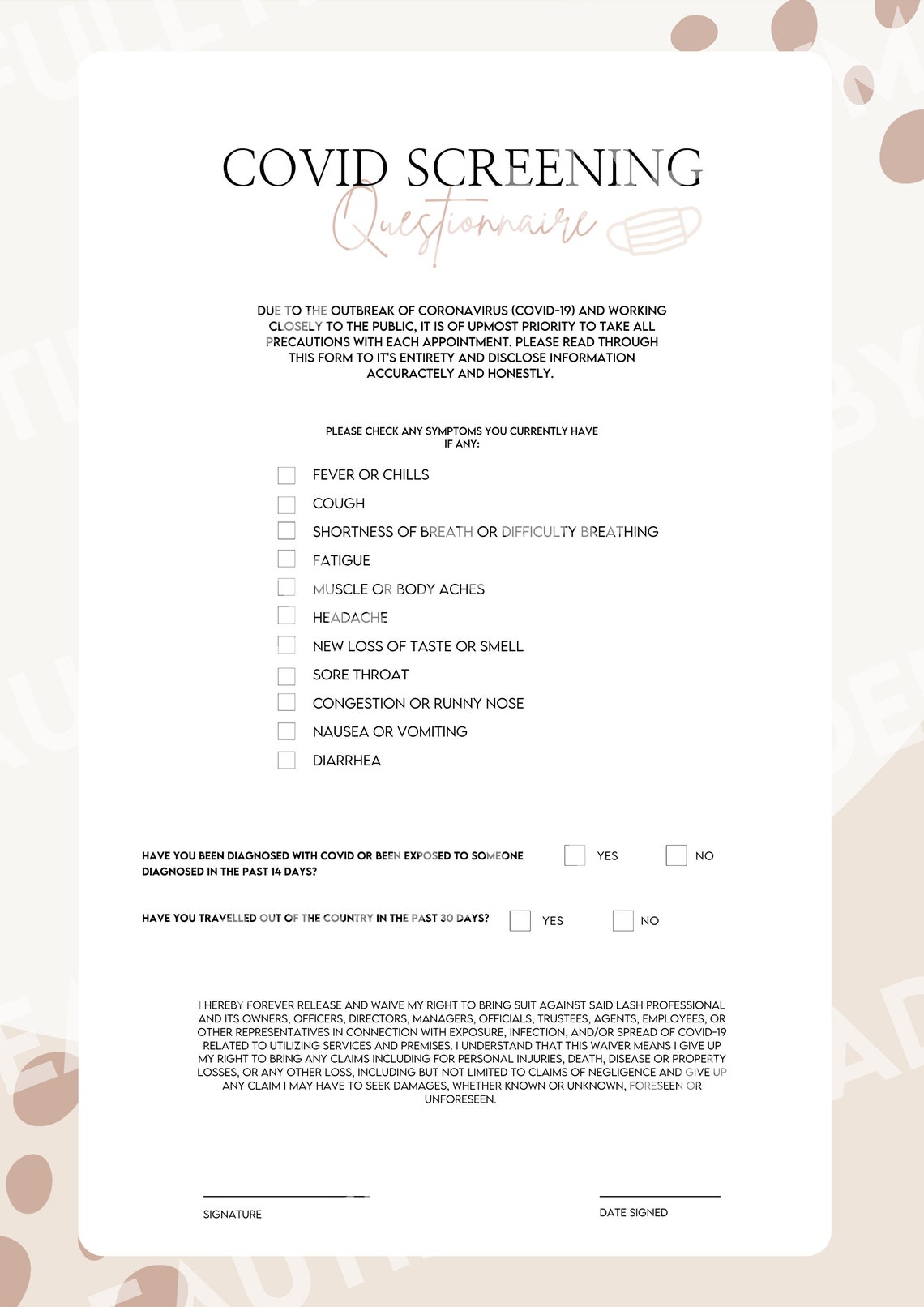 COVID SCREENING
Questionnaire

DUE TO THE OUTBREAK OF CORONAVIRUS (COVID-19) AND WORKING CLOSELY TO THE PUBLIC, IT IS OF UPMOST PRIORITY TO TAKE ALL PRECAUTIONS WITH EACH APPOINTMENT. PLEASE READ THROUGH THIS FORM TO IT'S ENTIRETY AND DISCLOSE INFORMATION ACCURACTELY AND HONESTLY.

PLEASE CHECK ANY SYMPTOMS YOU CURRENTLY HAVE IF ANY:

FEVER OR CHILLS
COUGH
SHORTNESS OF BREATH OR DIFFICULTY BREATHING
FATIGUE
MUSCLE OR BODY ACHES
HEADACHE
NEW LOSS OF TASTE OR SMELL
SORE THROAT
CONGESTION OR RUNNY NOSE
NAUSEA OR VOMITING
DIARRHEA

HAVE YOU BEEN DIAGNOSED WITH COVID OR BEEN EXPOSED TO SOMEONE DIAGNOSED IN THE PAST 14 DAYS? YES NO

HAVE YOU TRAVELLED OUT OF THE COUNTRY IN THE PAST 30 DAYS? YES NO

I HEREBY FOREVER RELEASE AND WAIVE MY RIGHT TO BRING SUIT AGAINST SAID LASH PROFESSIONAL AND ITS OWNERS, OFFICERS, DIRECTORS, MANAGERS, OFFICIALS, TRUSTEES, AGENTS, EMPLOYEES, OR OTHER REPRESENTATIVES IN CONNECTION WITH EXPOSURE, INFECTION, AND/OR SPREAD OF COVID-19 RELATED TO UTILIZING SERVICES AND PREMISES. I UNDERSTAND THAT THIS WAIVER MEANS I GIVE UP MY RIGHT TO BRING ANY CLAIMS INCLUDING FOR PERSONAL INJURIES, DEATH, DISEASE OR PROPERTY LOSSES, OR ANY OTHER LOSS, INCLUDING BUT NOT LIMITED TO CLAIMS OF NEGLIGENCE AND GIVE UP ANY CLAIM I MAY HAVE TO SEEK DAMAGES, WHETHER KNOWN OR UNKNOWN, FORESEEN OR UNFORESEEN.

SIGNATURE

DATE SIGNED